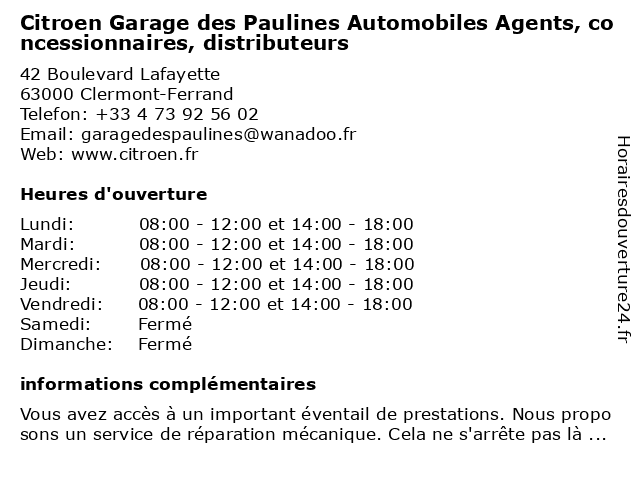 Citroen Garage des Paulines Automobiles Agents, concessionnaires, distributeurs

42 Boulevard Lafayette
63000 Clermont-Ferrand
Telefon: +33 4 73 92 56 02
Email: garagedespaulines@wanadoo.fr
Web: www.citroen.fr

Heures d'ouverture

| | |
|---|---|
| Lundi: | 08:00 - 12:00 et 14:00 - 18:00 |
| Mardi: | 08:00 - 12:00 et 14:00 - 18:00 |
| Mercredi: | 08:00 - 12:00 et 14:00 - 18:00 |
| Jeudi: | 08:00 - 12:00 et 14:00 - 18:00 |
| Vendredi: | 08:00 - 12:00 et 14:00 - 18:00 |
| Samedi: | Fermé |
| Dimanche: | Fermé |

informations complémentaires

Vous avez accès à un important éventail de prestations. Nous proposons un service de réparation mécanique. Cela ne s'arrête pas là ...

Horairesdouverture24.fr